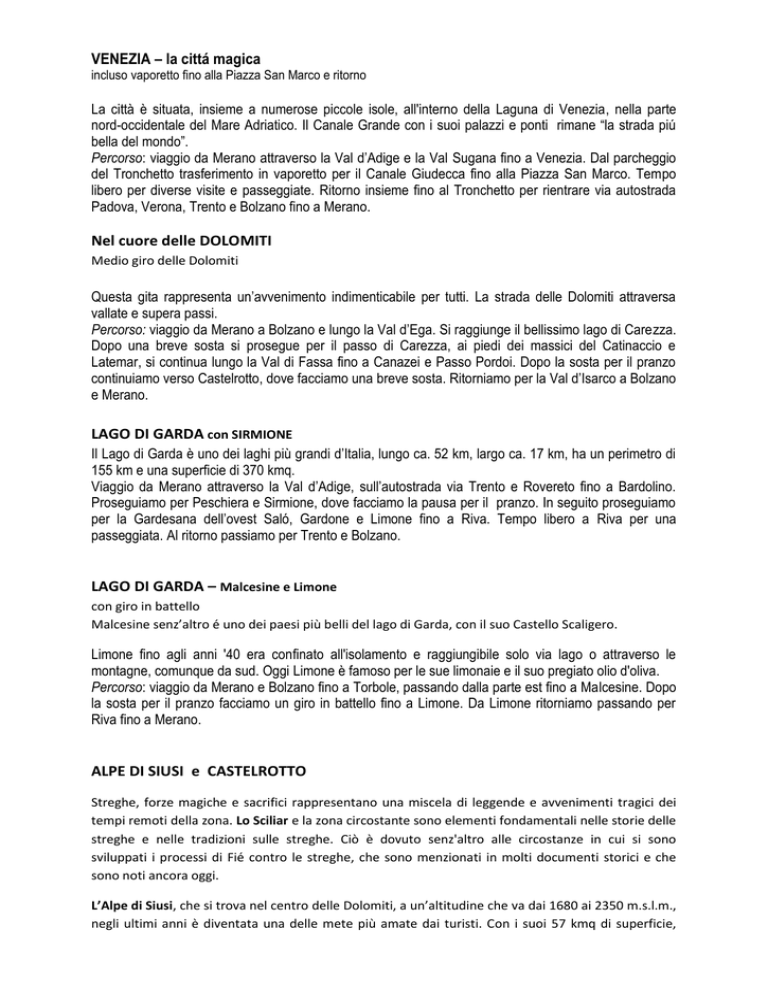 VENEZIA – la cittá magica
incluso vaporetto fino alla Piazza San Marco e ritorno

La città è situata, insieme a numerose piccole isole, all'interno della Laguna di Venezia, nella parte nord-occidentale del Mare Adriatico. Il Canale Grande con i suoi palazzi e ponti rimane "la strada piú bella del mondo".
Percorso: viaggio da Merano attraverso la Val d'Adige e la Val Sugana fino a Venezia. Dal parcheggio del Tronchetto trasferimento in vaporetto per il Canale Giudecca fino alla Piazza San Marco. Tempo libero per diverse visite e passeggiate. Ritorno insieme fino al Tronchetto per rientrare via autostrada Padova, Verona, Trento e Bolzano fino a Merano.

Nel cuore delle DOLOMITI
Medio giro delle Dolomiti

Questa gita rappresenta un'avvenimento indimenticabile per tutti. La strada delle Dolomiti attraversa vallate e supera passi.
Percorso: viaggio da Merano a Bolzano e lungo la Val d'Ega. Si raggiunge il bellissimo lago di Carezza. Dopo una breve sosta si prosegue per il passo di Carezza, ai piedi dei massici del Catinaccio e Latemar, si continua lungo la Val di Fassa fino a Canazei e Passo Pordoi. Dopo la sosta per il pranzo continuiamo verso Castelrotto, dove facciamo una breve sosta. Ritorniamo per la Val d'Isarco a Bolzano e Merano.

LAGO DI GARDA con SIRMIONE
Il Lago di Garda è uno dei laghi più grandi d'Italia, lungo ca. 52 km, largo ca. 17 km, ha un perimetro di 155 km e una superficie di 370 kmq.
Viaggio da Merano attraverso la Val d'Adige, sull'autostrada via Trento e Rovereto fino a Bardolino. Proseguiamo per Peschiera e Sirmione, dove facciamo la pausa per il pranzo. In seguito proseguiamo per la Gardesana dell'ovest Saló, Gardone e Limone fino a Riva. Tempo libero a Riva per una passeggiata. Al ritorno passiamo per Trento e Bolzano.

LAGO DI GARDA – Malcesine e Limone
con giro in battello
Malcesine senz'altro é uno dei paesi più belli del lago di Garda, con il suo Castello Scaligero.

Limone fino agli anni '40 era confinato all'isolamento e raggiungibile solo via lago o attraverso le montagne, comunque da sud. Oggi Limone è famoso per le sue limonaie e il suo pregiato olio d'oliva.
Percorso: viaggio da Merano e Bolzano fino a Torbole, passando dalla parte est fino a Malcesine. Dopo la sosta per il pranzo facciamo un giro in battello fino a Limone. Da Limone ritorniamo passando per Riva fino a Merano.

ALPE DI SIUSI e CASTELROTTO

Streghe, forze magiche e sacrifici rappresentano una miscela di leggende e avvenimenti tragici dei tempi remoti della zona. Lo Sciliar e la zona circostante sono elementi fondamentali nelle storie delle streghe e nelle tradizioni sulle streghe. Ciò è dovuto senz'altro alle circostanze in cui si sono sviluppati i processi di Fié contro le streghe, che sono menzionati in molti documenti storici e che sono noti ancora oggi.

L'Alpe di Siusi, che si trova nel centro delle Dolomiti, a un'altitudine che va dai 1680 ai 2350 m.s.l.m., negli ultimi anni è diventata una delle mete più amate dai turisti. Con i suoi 57 kmq di superficie,